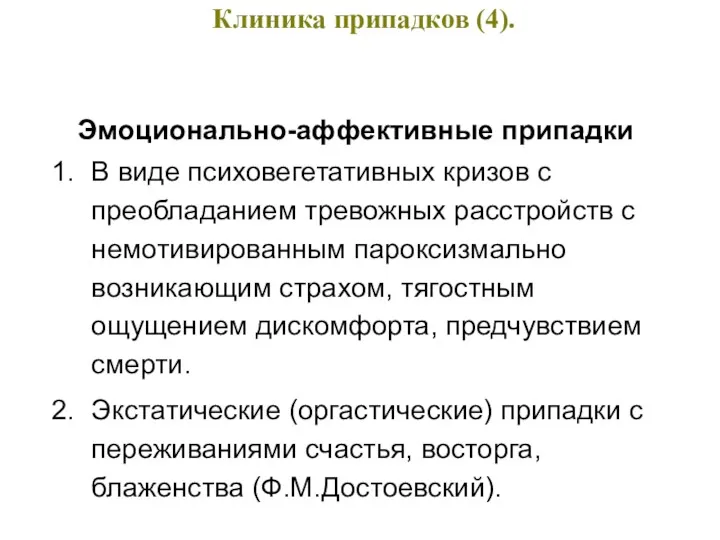 Клиника припадков (4).

Эмоционально-аффективные припадки

1. В виде психовегетативных кризов с преобладанием тревожных расстройств с немотивированным пароксизмально возникающим страхом, тягостным ощущением дискомфорта, предчувствием смерти.

2. Экстатические (оргастические) припадки с переживаниями счастья, восторга, блаженства (Ф.М.Достоевский).